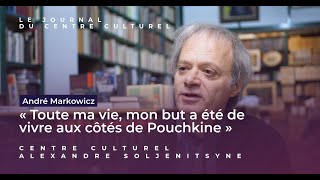 LE JOURNAL
DU CENTRE CULTUREL

André Markowicz

« Toute ma vie, mon but a été de vivre aux côtés de Pouchkine »

CENTRE CULTUREL
ALEXANDRE SOLJENITSYNE